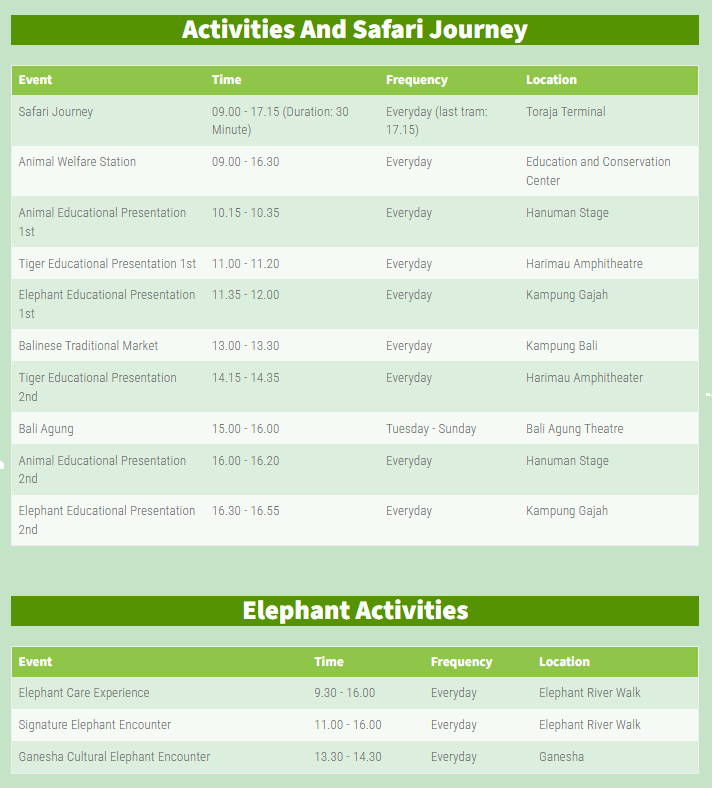 Activities And Safari Journey

| Event | Time | Frequency | Location |
|---|---|---|---|
| Safari Journey | 09.00 - 17.15 (Duration: 30 Minute) | Everyday (last tram: 17.15) | Toraja Terminal |
| Animal Welfare Station | 09.00 - 16.30 | Everyday | Education and Conservation Center |
| Animal Educational Presentation 1st | 10.15 - 10.35 | Everyday | Hanuman Stage |
| Tiger Educational Presentation 1st | 11.00 - 11.20 | Everyday | Harimau Amphitheatre |
| Elephant Educational Presentation 1st | 11.35 - 12.00 | Everyday | Kampung Gajah |
| Balinese Traditional Market | 13.00 - 13.30 | Everyday | Kampung Bali |
| Tiger Educational Presentation 2nd | 14.15 - 14.35 | Everyday | Harimau Amphitheater |
| Bali Agung | 15.00 - 16.00 | Tuesday - Sunday | Bali Agung Theatre |
| Animal Educational Presentation 2nd | 16.00 - 16.20 | Everyday | Hanuman Stage |
| Elephant Educational Presentation 2nd | 16.30 - 16.55 | Everyday | Kampung Gajah |

Elephant Activities

| Event | Time | Frequency | Location |
|---|---|---|---|
| Elephant Care Experience | 9.30 - 16.00 | Everyday | Elephant River Walk |
| Signature Elephant Encounter | 11.00 - 16.00 | Everyday | Elephant River Walk |
| Ganesha Cultural Elephant Encounter | 13.30 - 14.30 | Everyday | Ganesha |